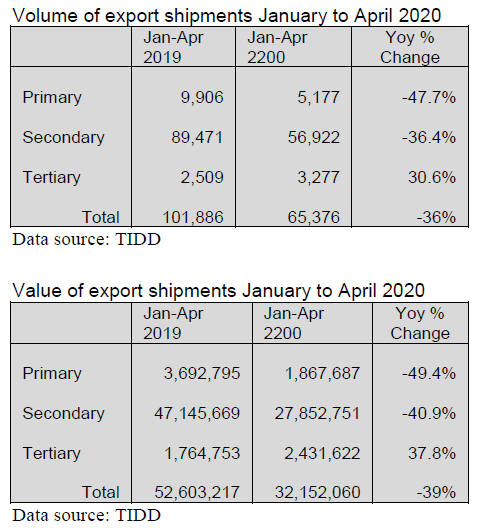 Volume of export shipments January to April 2020

| | Jan-Apr 2019 | Jan-Apr 2200 | Yoy % Change |
|---|---|---|---|
| Primary | 9,906 | 5,177 | -47.7% |
| Secondary | 89,471 | 56,922 | -36.4% |
| Tertiary | 2,509 | 3,277 | 30.6% |
| Total | 101,886 | 65,376 | -36% |

Data source: TIDD

Value of export shipments January to April 2020

| | Jan-Apr 2019 | Jan-Apr 2200 | Yoy % Change |
|---|---|---|---|
| Primary | 3,692,795 | 1,867,687 | -49.4% |
| Secondary | 47,145,669 | 27,852,751 | -40.9% |
| Tertiary | 1,764,753 | 2,431,622 | 37.8% |
| Total | 52,603,217 | 32,152,060 | -39% |

Data source: TIDD